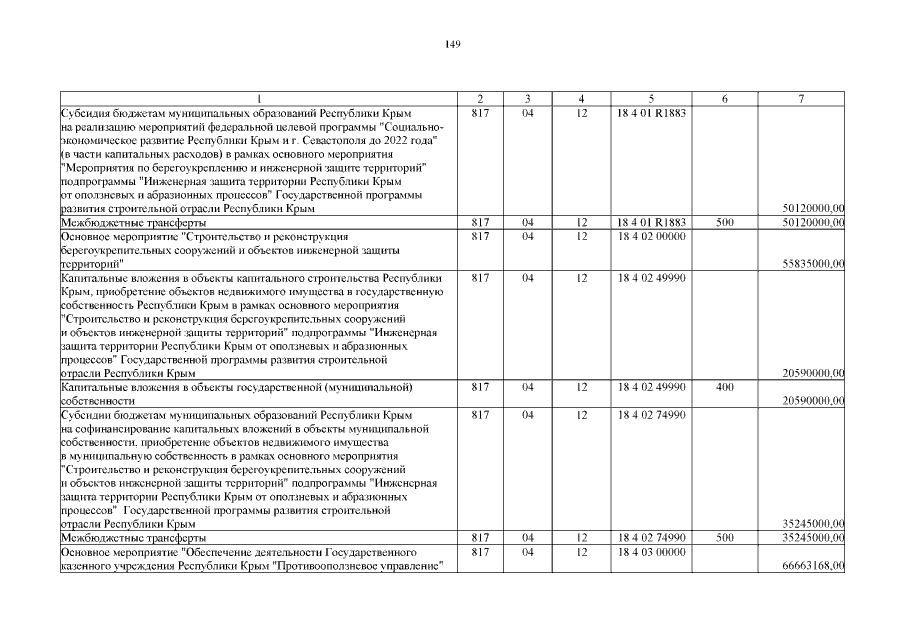 149

| 1 | 2 | 3 | 4 | 5 | 6 | 7 |
|---|---|---|---|---|---|---|
| Субсидия бюджетам муниципальных образований Республики Крым на реализацию мероприятий федеральной целевой программы "Социально-экономическое развитие Республики Крым и г. Севастополя до 2022 года" (в части капитальных расходов) в рамках основного мероприятия "Мероприятия по берегоукреплению и инженерной защите территорий" подпрограммы "Инженерная защита территории Республики Крым от оползневых и абразионных процессов" Государственной программы развития строительной отрасли Республики Крым | 817 | 04 | 12 | 18 4 01 R1883 | | 50120000,00 |
| Межбюджетные трансферты | 817 | 04 | 12 | 18 4 01 R1883 | 500 | 50120000,00 |
| Основное мероприятие "Строительство и реконструкция берегоукрепительных сооружений и объектов инженерной защиты территорий" | 817 | 04 | 12 | 18 4 02 00000 | | 55835000,00 |
| Капитальные вложения в объекты капитального строительства Республики Крым, приобретение объектов недвижимого имущества в государственную собственность Республики Крым в рамках основного мероприятия "Строительство и реконструкция берегоукрепительных сооружений и объектов инженерной защиты территорий" подпрограммы "Инженерная защита территории Республики Крым от оползневых и абразионных процессов" Государственной программы развития строительной отрасли Республики Крым | 817 | 04 | 12 | 18 4 02 49990 | | 20590000,00 |
| Капитальные вложения в объекты государственной (муниципальной) собственности | 817 | 04 | 12 | 18 4 02 49990 | 400 | 20590000,00 |
| Субсидии бюджетам муниципальных образований Республики Крым на софинансирование капитальных вложений в объекты муниципальной собственности, приобретение объектов недвижимого имущества в муниципальную собственность в рамках основного мероприятия "Строительство и реконструкция берегоукрепительных сооружений и объектов инженерной защиты территорий" подпрограммы "Инженерная защита территории Республики Крым от оползневых и абразионных процессов" Государственной программы развития строительной отрасли Республики Крым | 817 | 04 | 12 | 18 4 02 74990 | | 35245000,00 |
| Межбюджетные трансферты | 817 | 04 | 12 | 18 4 02 74990 | 500 | 35245000,00 |
| Основное мероприятие "Обеспечение деятельности Государственного казенного учреждения Республики Крым "Противооползневое управление" | 817 | 04 | 12 | 18 4 03 00000 | | 66663168,00 |